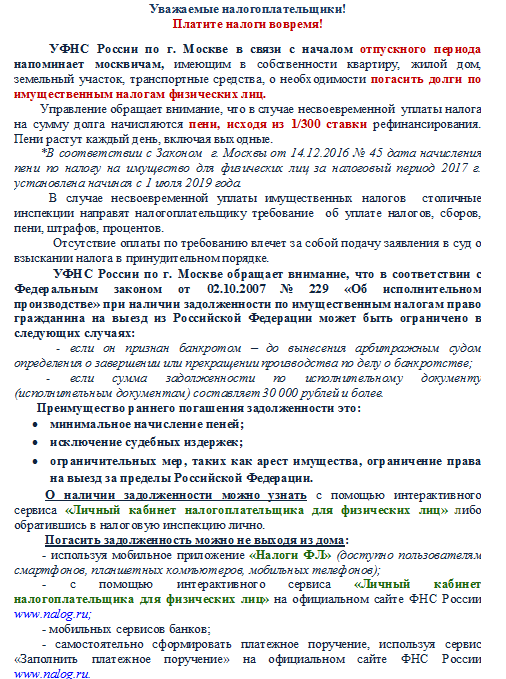 Уважаемые налогоплательщики!
Платите налоги вовремя!

УФНС России по г. Москве в связи с началом отпускного периода напоминает москвичам, имеющим в собственности квартиру, жилой дом, земельный участок, транспортные средства, о необходимости погасить долги по имущественным налогам физических лиц.

Управление обращает внимание, что в случае несвоевременной уплаты налога на сумму долга начисляются пени, исходя из 1/300 ставки рефинансирования. Пени растут каждый день, включая выходные.

*В соответствии с Законом г. Москвы от 14.12.2016 № 45 дата начисления пени по налогу на имущество для физических лиц за налоговый период 2017 г. установлена начиная с 1 июля 2019 года.

В случае несвоевременной уплаты имущественных налогов столичные инспекции направят налогоплательщику требование об уплате налогов, сборов, пени, штрафов, процентов.

Отсутствие оплаты по требованию влечет за собой подачу заявления в суд о взыскании налога в принудительном порядке.

УФНС России по г. Москве обращает внимание, что в соответствии с Федеральным законом от 02.10.2007 № 229 «Об исполнительном производстве» при наличии задолженности по имущественным налогам право гражданина на выезд из Российской Федерации может быть ограничено в следующих случаях:

- если он признан банкротом – до вынесения арбитражным судом определения о завершении или прекращении производства по делу о банкротстве;

- если сумма задолженности по исполнительному документу (исполнительным документам) составляет 30 000 рублей и более.

Преимущество раннего погашения задолженности это:
• минимальное начисление пеней;
• исключение судебных издержек;
• ограничительных мер, таких как арест имущества, ограничение права на выезд за пределы Российской Федерации.

О наличии задолженности можно узнать с помощью интерактивного сервиса «Личный кабинет налогоплательщика для физических лиц» либо обратившись в налоговую инспекцию лично.

Погасить задолженность можно не выходя из дома:
- используя мобильное приложение «Налоги ФЛ» (доступно пользователям смартфонов, планшетных компьютеров, мобильных телефонов);
- с помощью интерактивного сервиса «Личный кабинет налогоплательщика для физических лиц» на официальном сайте ФНС России www.nalog.ru;
- мобильных сервисов банков;
- самостоятельно сформировать платежное поручение, используя сервис «Заполнить платежное поручение» на официальном сайте ФНС России www.nalog.ru.